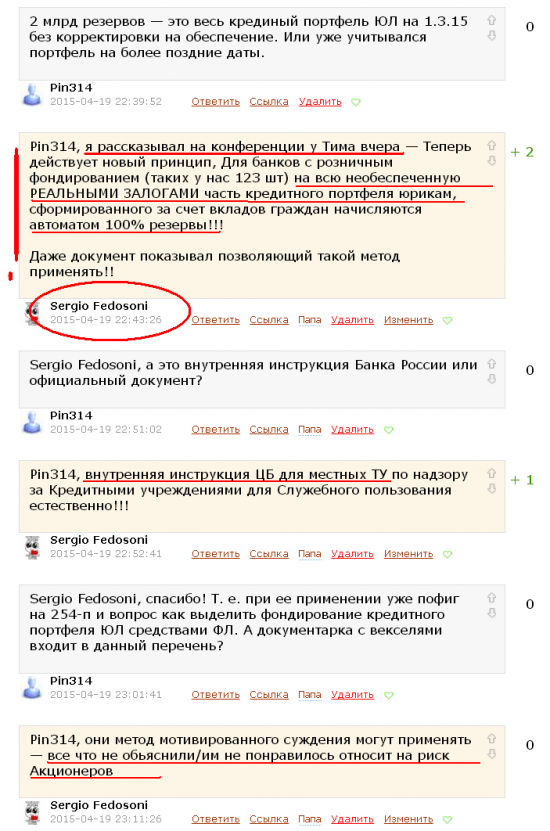 2 млрд резервов — это весь крединый портфель ЮЛ на 1.3.15 без корректировки на обеспечение. Или уже учитывался портфель на более поздние даты.

0

Pin314
2015-04-19 22:39:52 Ответить Ссылка Удалить

Pin314, я рассказывал на конференции у Тима вчера — Теперь действует новый принцип, Для банков с розничным фондированием (таких у нас 123 шт) на всю необеспеченную РЕАЛЬНЫМИ ЗАЛОГАМИ часть кредитного портфеля юрикам, сформированного за счет вкладов граждан начисляются автоматом 100% резервы!!!

Даже документ показывал позволяющий такой метод применять!!

+ 2

Sergio Fedosoni
2015-04-19 22:43:26 Ответить Ссылка Папа Удалить Изменить

Sergio Fedosoni, а это внутренняя инструкция Банка России или официальный документ?

0

Pin314
2015-04-19 22:51:02 Ответить Ссылка Папа Удалить

Pin314, внутренняя инструкция ЦБ для местных ТУ по надзору за Кредитными учреждениями для Служебного пользования естественно!!!

+ 1

Sergio Fedosoni
2015-04-19 22:52:41 Ответить Ссылка Папа Удалить Изменить

Sergio Fedosoni, спасибо! Т. е. при ее применении уже пофиг на 254-п и вопрос как выделить фондирование кредитного портфеля ЮЛ средствами ФЛ. А документарка с векселями входит в данный перечень?

0

Pin314
2015-04-19 23:01:41 Ответить Ссылка Папа Удалить

Pin314, они метод мотивированного суждения могут применять — все что не обьяснили/им не понравилось относит на риск Акционеров

0

Sergio Fedosoni
2015-04-19 23:11:26 Ответить Ссылка Папа Удалить Изменить